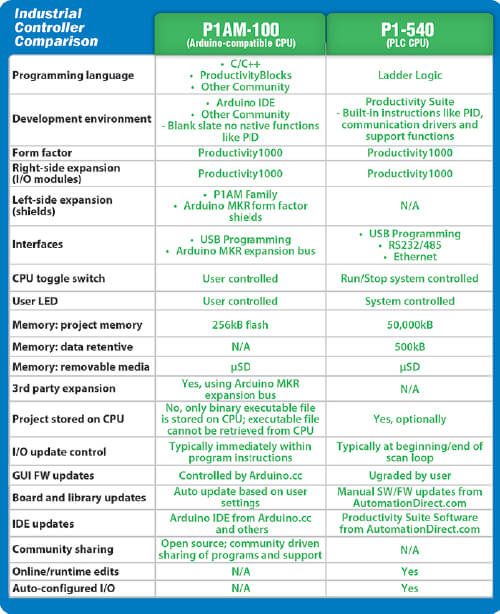 | Industrial Controller Comparison | P1AM-100 (Arduino-compatible CPU) | P1-540 (PLC CPU) |
|---|---|---|
| Programming language | • C/C++ • ProductivityBlocks • Other Community | Ladder Logic |
| Development environment | • Arduino IDE • Other Community - Blank slate no native functions like PID | Productivity Suite - Built-in instructions like PID, communication drivers and support functions |
| Form factor | Productivity1000 | Productivity1000 |
| Right-side expansion (I/O modules) | Productivity1000 | Productivity1000 |
| Left-side expansion (shields) | • P1AM Family • Arduino MKR form factor shields | N/A |
| Interfaces | • USB Programming • Arduino MKR expansion bus | • USB Programming • RS232/485 • Ethernet |
| CPU toggle switch | User controlled | Run/Stop system controlled |
| User LED | User controlled | System controlled |
| Memory: project memory | 256kB flash | 50,000kB |
| Memory: data retentive | N/A | 500kB |
| Memory: removable media | µSD | µSD |
| 3rd party expansion | Yes, using Arduino MKR expansion bus | N/A |
| Project stored on CPU | No, only binary executable file is stored on CPU; executable file cannot be retrieved from CPU | Yes, optionally |
| I/O update control | Typically immediately within program instructions | Typically at beginning/end of scan loop |
| GUI FW updates | Controlled by Arduino.cc | Ugraded by user |
| Board and library updates | Auto update based on user settings | Manual SW/FW updates from AutomationDirect.com |
| IDE updates | Arduino IDE from Arduino.cc and others | Productivity Suite Software from AutomationDirect.com |
| Community sharing | Open source; community driven sharing of programs and support | N/A |
| Online/runtime edits | N/A | Yes |
| Auto-configured I/O | N/A | Yes |